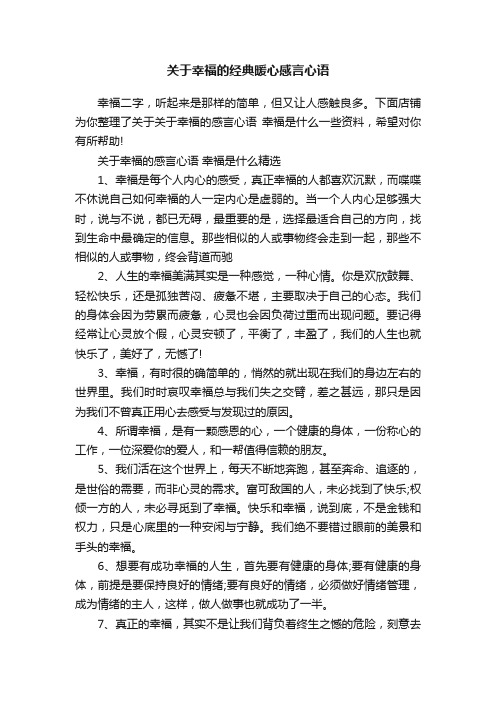 关于幸福的经典暖心感言心语

幸福二字，听起来是那样的简单，但又让人感触良多。下面店铺为你整理了关于关于幸福的感言心语 幸福是什么一些资料，希望对你有所帮助!

关于幸福的感言心语 幸福是什么精选

1、幸福是每个人内心的感受，真正幸福的人都喜欢沉默，而喋喋不休说自己如何幸福的人一定内心是虚弱的。当一个人内心足够强大时，说与不说，都已无碍，最重要的是，选择最适合自己的方向，找到生命中最确定的信息。那些相似的人或事物终会走到一起，那些不相似的人或事物，终会背道而驰

2、人生的幸福美满其实是一种感觉，一种心情。你是欢欣鼓舞、轻松快乐，还是孤独苦闷、疲惫不堪，主要取决于自己的心态。我们的身体会因为劳累而疲惫，心灵也会因负荷过重而出现问题。要记得经常让心灵放个假，心灵安顿了，平衡了，丰盈了，我们的人生也就快乐了，美好了，无憾了!

3、幸福，有时很的确简单的，悄然的就出现在我们的身边左右的世界里。我们时时哀叹幸福总与我们失之交臂，差之甚远，那只是因为我们不曾真正用心去感受与发现过的原因。

4、所谓幸福，是有一颗感恩的心，一个健康的身体，一份称心的工作，一位深爱你的爱人，和一帮值得信赖的朋友。

5、我们活在这个世界上，每天不断地奔跑，甚至奔命、追逐的，是世俗的需要，而非心灵的需求。富可敌国的人，未必找到了快乐;权倾一方的人，未必寻觅到了幸福。快乐和幸福，说到底，不是金钱和权力，只是心底里的一种安闲与宁静。我们绝不要错过眼前的美景和手头的幸福。

6、想要有成功幸福的人生，首先要有健康的身体;要有健康的身体，前提是要保持良好的情绪;要有良好的情绪，必须做好情绪管理，成为情绪的主人，这样，做人做事也就成功了一半。

7、真正的幸福，其实不是让我们背负着终生之憾的危险，刻意去